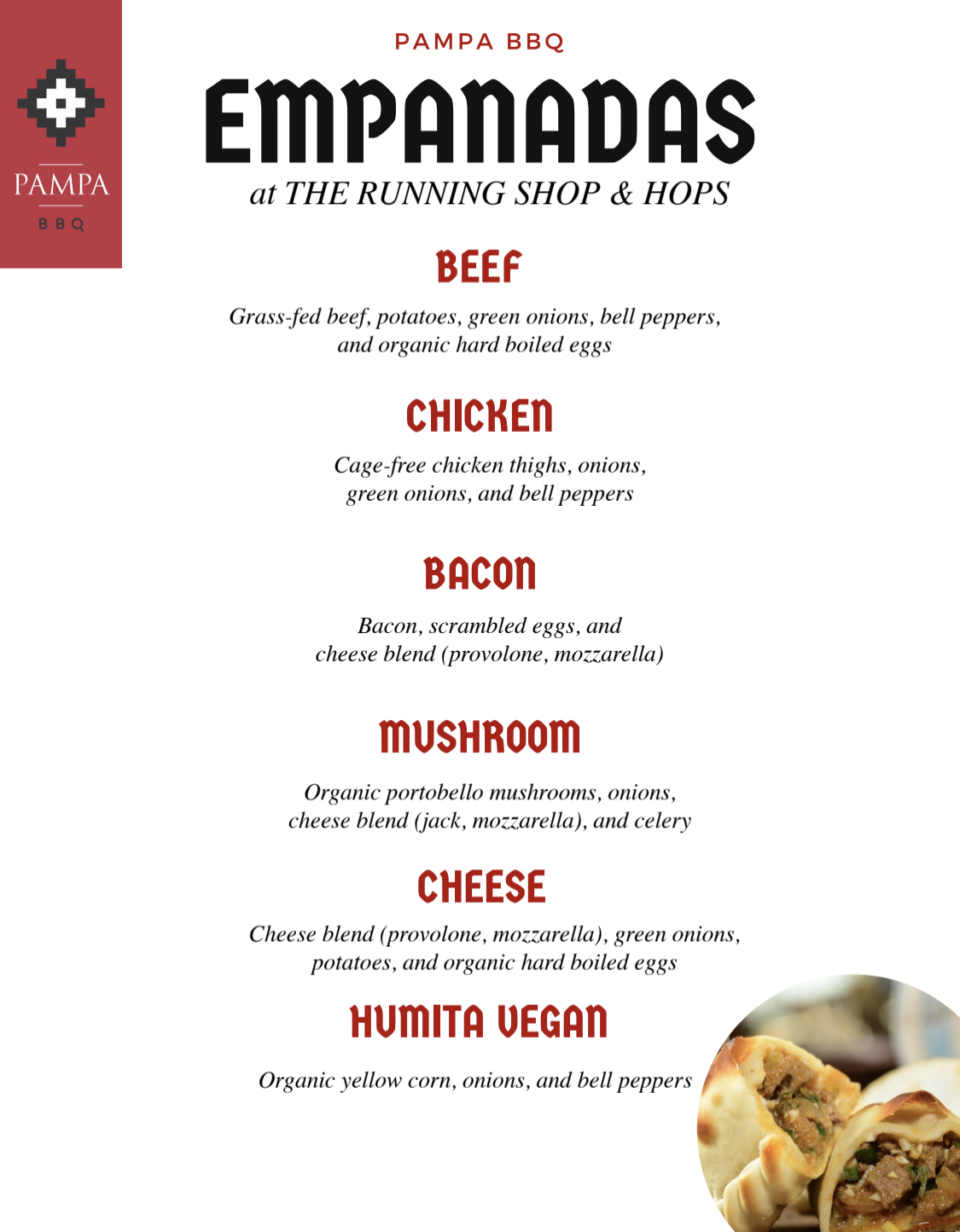 PAMPA
BBQ

PAMPA BBQ

EMPANADAS

at THE RUNNING SHOP & HOPS

BEEF

Grass-fed beef, potatoes, green onions, bell peppers, and organic hard boiled eggs

CHICKEN

Cage-free chicken thighs, onions, green onions, and bell peppers

BACON

Bacon, scrambled eggs, and cheese blend (provolone, mozzarella)

MUSHROOM

Organic portobello mushrooms, onions, cheese blend (jack, mozzarella), and celery

CHEESE

Cheese blend (provolone, mozzarella), green onions, potatoes, and organic hard boiled eggs

HUMITA VEGAN

Organic yellow corn, onions, and bell peppers